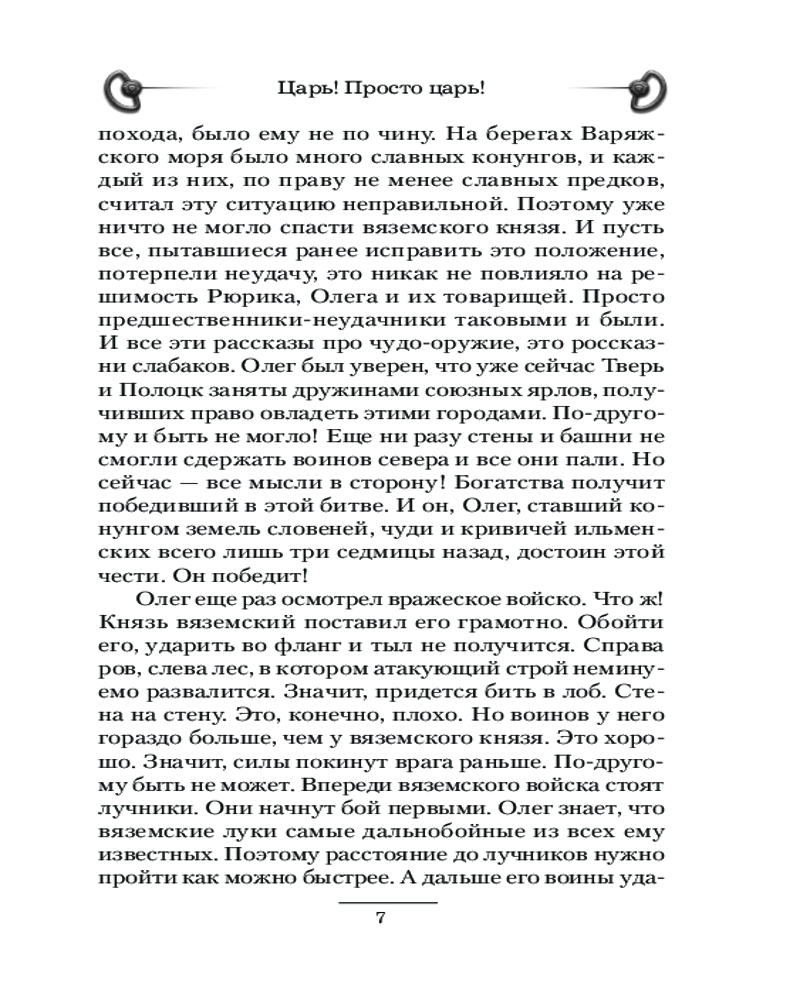 Царь! Просто царь!

похода, было ему не по чину. На берегах Варяжского моря было много славных конунгов, и каждый из них, по праву не менее славных предков, считал эту ситуацию неправильной. Поэтому уже ничто не могло спасти вяземского князя. И пусть все, пытавшиеся ранее исправить это положение, потерпели неудачу, это никак не повлияло на решимость Рюрика, Олега и их товарищей. Просто предшественники-неудачники таковыми и были. И все эти рассказы про чудо-оружие, это россказни слабаков. Олег был уверен, что уже сейчас Тверь и Полоцк заняты дружинами союзных ярлов, получивших право овладеть этими городами. По-другому и быть не могло! Еще ни разу стены и башни не смогли сдержать воинов севера и все они пали. Но сейчас — все мысли в сторону! Богатства получит победивший в этой битве. И он, Олег, ставший конунгом земель словеней, чуди и кривичей ильменских всего лишь три седмицы назад, достоин этой чести. Он победит!

Олег еще раз осмотрел вражеское войско. Что ж! Князь вяземский поставил его грамотно. Обойти его, ударить во фланг и тыл не получится. Справа ров, слева лес, в котором атакующий строй неминуемо развалится. Значит, придется бить в лоб. Стена на стену. Это, конечно, плохо. Но воинов у него гораздо больше, чем у вяземского князя. Это хорошо. Значит, силы покинут врага раньше. По-другому быть не может. Впереди вяземского войска стоят лучники. Они начнут бой первыми. Олег знает, что вяземские луки самые дальнобойные из всех ему известных. Поэтому расстояние до лучников нужно пройти как можно быстрее. А дальше его воины уда-

7